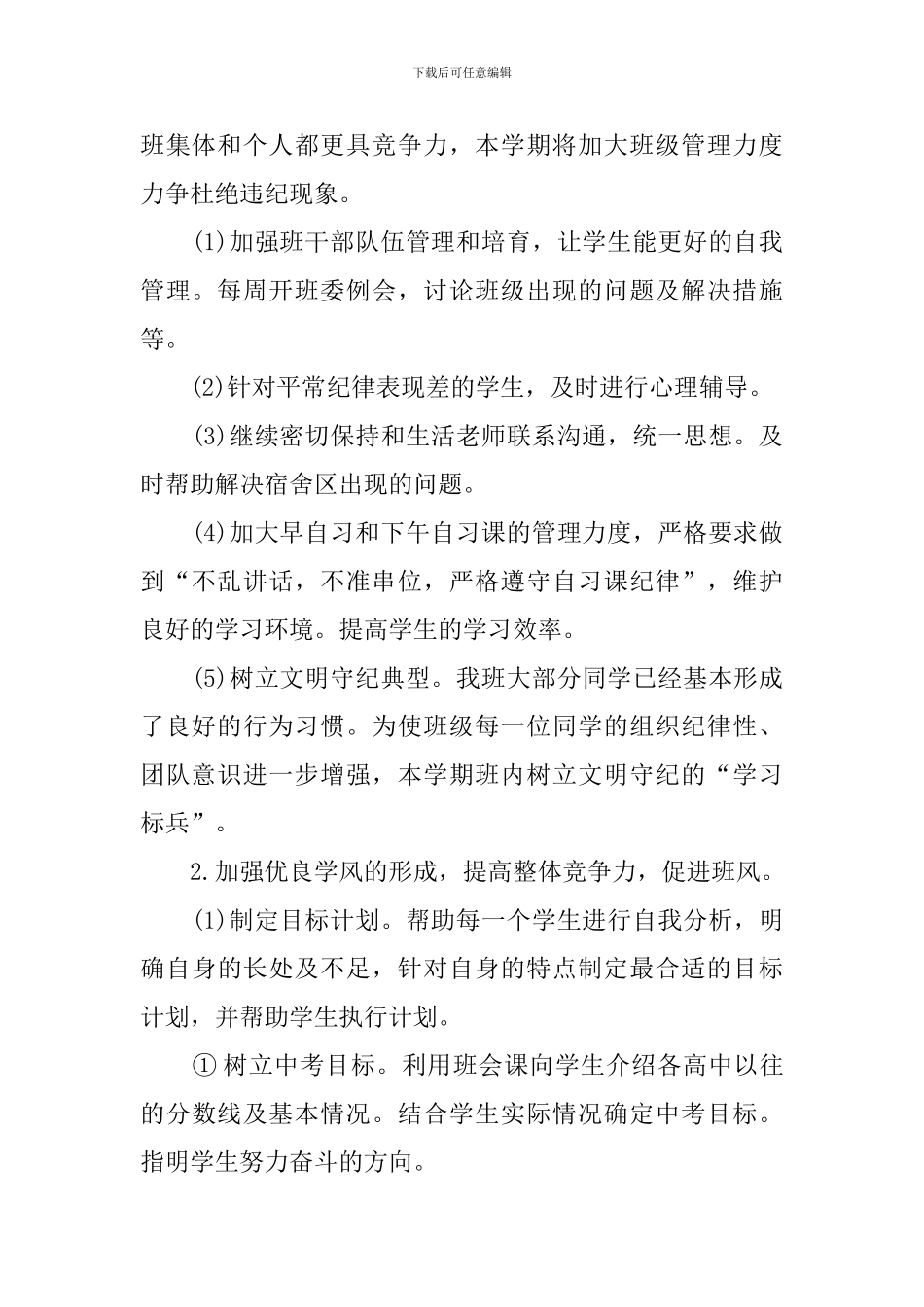 下载后可任意编辑

班集体和个人都更具竞争力，本学期将加大班级管理力度力争杜绝违纪现象。

(1)加强班干部队伍管理和培育，让学生能更好的自我管理。每周开班委例会，讨论班级出现的问题及解决措施等。

(2)针对平常纪律表现差的学生，及时进行心理辅导。

(3)继续密切保持和生活老师联系沟通，统一思想。及时帮助解决宿舍区出现的问题。

(4)加大早自习和下午自习课的管理力度，严格要求做到“不乱讲话，不准串位，严格遵守自习课纪律”，维护良好的学习环境。提高学生的学习效率。

(5)树立文明守纪典型。我班大部分同学已经基本形成了良好的行为习惯。为使班级每一位同学的组织纪律性、团队意识进一步增强，本学期班内树立文明守纪的“学习标兵”。

2.加强优良学风的形成，提高整体竞争力，促进班风。

(1)制定目标计划。帮助每一个学生进行自我分析，明确自身的长处及不足，针对自身的特点制定最合适的目标计划，并帮助学生执行计划。

①树立中考目标。利用班会课向学生介绍各高中以往的分数线及基本情况。结合学生实际情况确定中考目标。指明学生努力奋斗的方向。